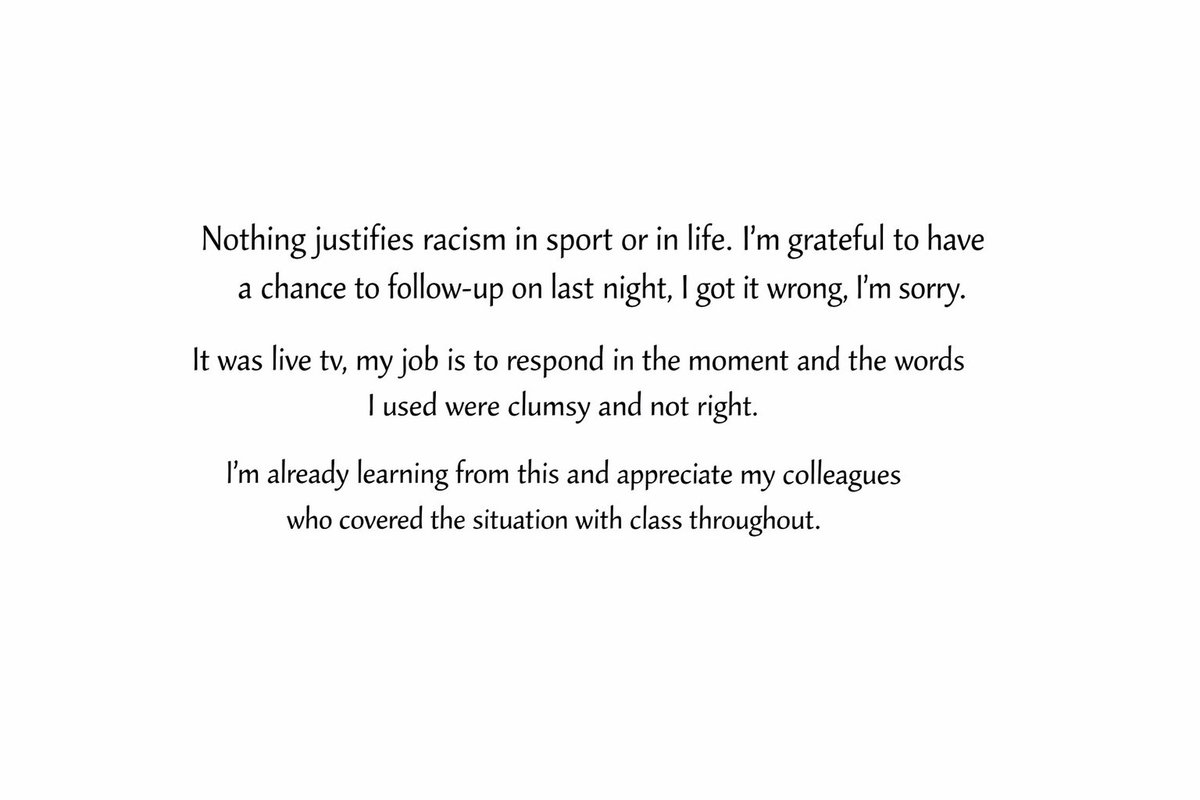 Nothing justifies racism in sport or in life. I'm grateful to have a chance to follow-up on last night, I got it wrong, I'm sorry.

It was live tv, my job is to respond in the moment and the words I used were clumsy and not right.

I'm already learning from this and appreciate my colleagues who covered the situation with class throughout.